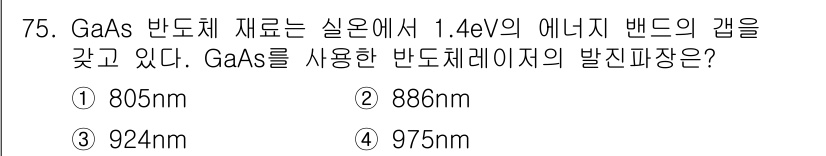 75. GaAs 반도체 재료는 실온에서 1.4eV의 에너지 밴드의 갭을 갖고 있다. GaAs를 사용한 반도체레이저의 발진파장은?

① 805nm ② 886nm

③ 924nm ④ 975nm